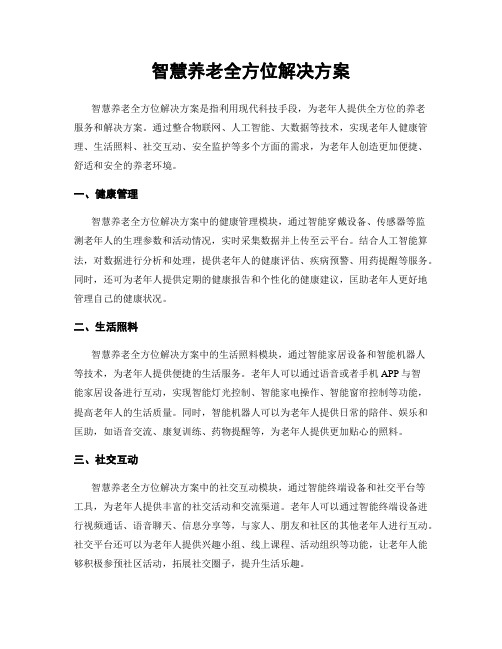 智慧养老全方位解决方案

智慧养老全方位解决方案是指利用现代科技手段，为老年人提供全方位的养老服务和解决方案。通过整合物联网、人工智能、大数据等技术，实现老年人健康管理、生活照料、社交互动、安全监护等多个方面的需求，为老年人创造更加便捷、舒适和安全的养老环境。

一、健康管理

智慧养老全方位解决方案中的健康管理模块，通过智能穿戴设备、传感器等监测老年人的生理参数和活动情况，实时采集数据并上传至云平台。结合人工智能算法，对数据进行分析和处理，提供老年人的健康评估、疾病预警、用药提醒等服务。同时，还可为老年人提供定期的健康报告和个性化的健康建议，匡助老年人更好地管理自己的健康状况。

二、生活照料

智慧养老全方位解决方案中的生活照料模块，通过智能家居设备和智能机器人等技术，为老年人提供便捷的生活服务。老年人可以通过语音或者手机 APP 与智能家居设备进行互动，实现智能灯光控制、智能家电操作、智能窗帘控制等功能，提高老年人的生活质量。同时，智能机器人可以为老年人提供日常的陪伴、娱乐和匡助，如语音交流、康复训练、药物提醒等，为老年人提供更加贴心的照料。

三、社交互动

智慧养老全方位解决方案中的社交互动模块，通过智能终端设备和社交平台等工具，为老年人提供丰富的社交活动和交流渠道。老年人可以通过智能终端设备进行视频通话、语音聊天、信息分享等，与家人、朋友和社区的其他老年人进行互动。社交平台还可以为老年人提供兴趣小组、线上课程、活动组织等功能，让老年人能够积极参预社区活动，拓展社交圈子，提升生活乐趣。